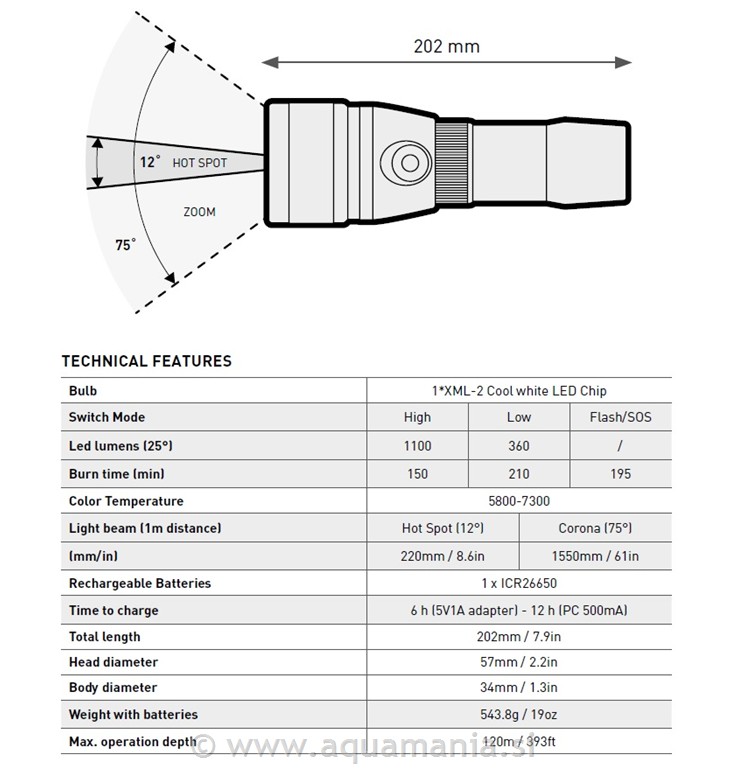 202 mm

12° HOT SPOT

ZOOM

75°

TECHNICAL FEATURES

| Bulb | 1*XML-2 Cool white LED Chip | | |
|---|---|---|---|
| Switch Mode | High | Low | Flash/SOS |
| Led lumens (25°) | 1100 | 360 | / |
| Burn time (min) | 150 | 210 | 195 |
| Color Temperature | 5800-7300 | | |
| Light beam (1m distance) | Hot Spot (12°) | Corona (75°) | |
| (mm/in) | 220mm / 8.6in | 1550mm / 61in | |
| Rechargeable Batteries | 1 x ICR26650 | | |
| Time to charge | 6 h (5V1A adapter) - 12 h (PC 500mA) | | |
| Total length | 202mm / 7.9in | | |
| Head diameter | 57mm / 2.2in | | |
| Body diameter | 34mm / 1.3in | | |
| Weight with batteries | 543.8g / 19oz | | |
| Max. operation depth | 120m / 393ft | | |

© www.aquamania.si